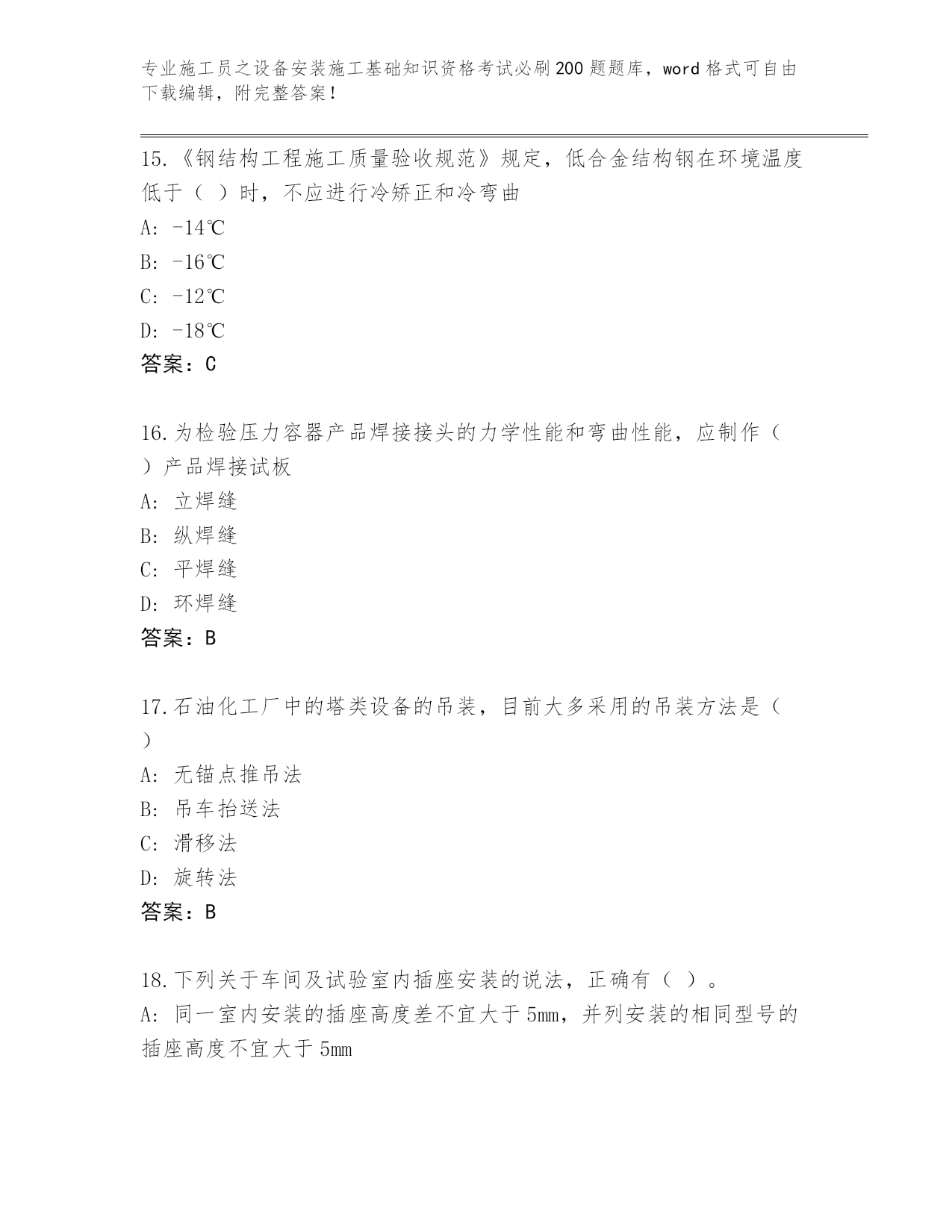 专业施工员之设备安装施工基础知识资格考试必刷200题题库，word格式可自由下载编辑，附完整答案！

15.《钢结构工程施工质量验收规范》规定，低合金结构钢在环境温度低于（ ）时，不应进行冷矫正和冷弯曲

A: -14℃

B: -16℃

C: -12℃

D: -18℃

答案：C

16.为检验压力容器产品焊接接头的力学性能和弯曲性能，应制作（ ）产品焊接试板

A: 立焊缝

B: 纵焊缝

C: 平焊缝

D: 环焊缝

答案：B

17.石油化工厂中的塔类设备的吊装，目前大多采用的吊装方法是（ ）

A: 无锚点推吊法

B: 吊车抬送法

C: 滑移法

D: 旋转法

答案：B

18.下列关于车间及试验室内插座安装的说法，正确有（ ）。

A: 同一室内安装的插座高度差不宜大于5mm，并列安装的相同型号的插座高度不宜大于5mm